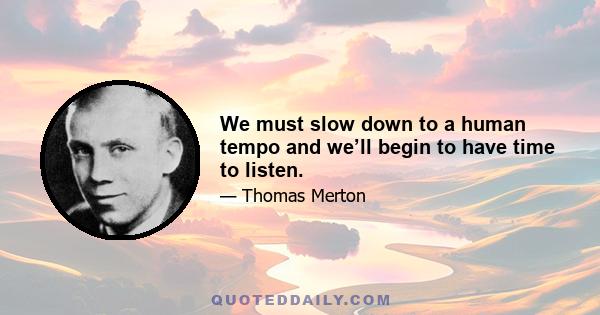 We must slow down to a human tempo and we’ll begin to have time to listen.

— Thomas Merton

QUOTEDDAILY.COM